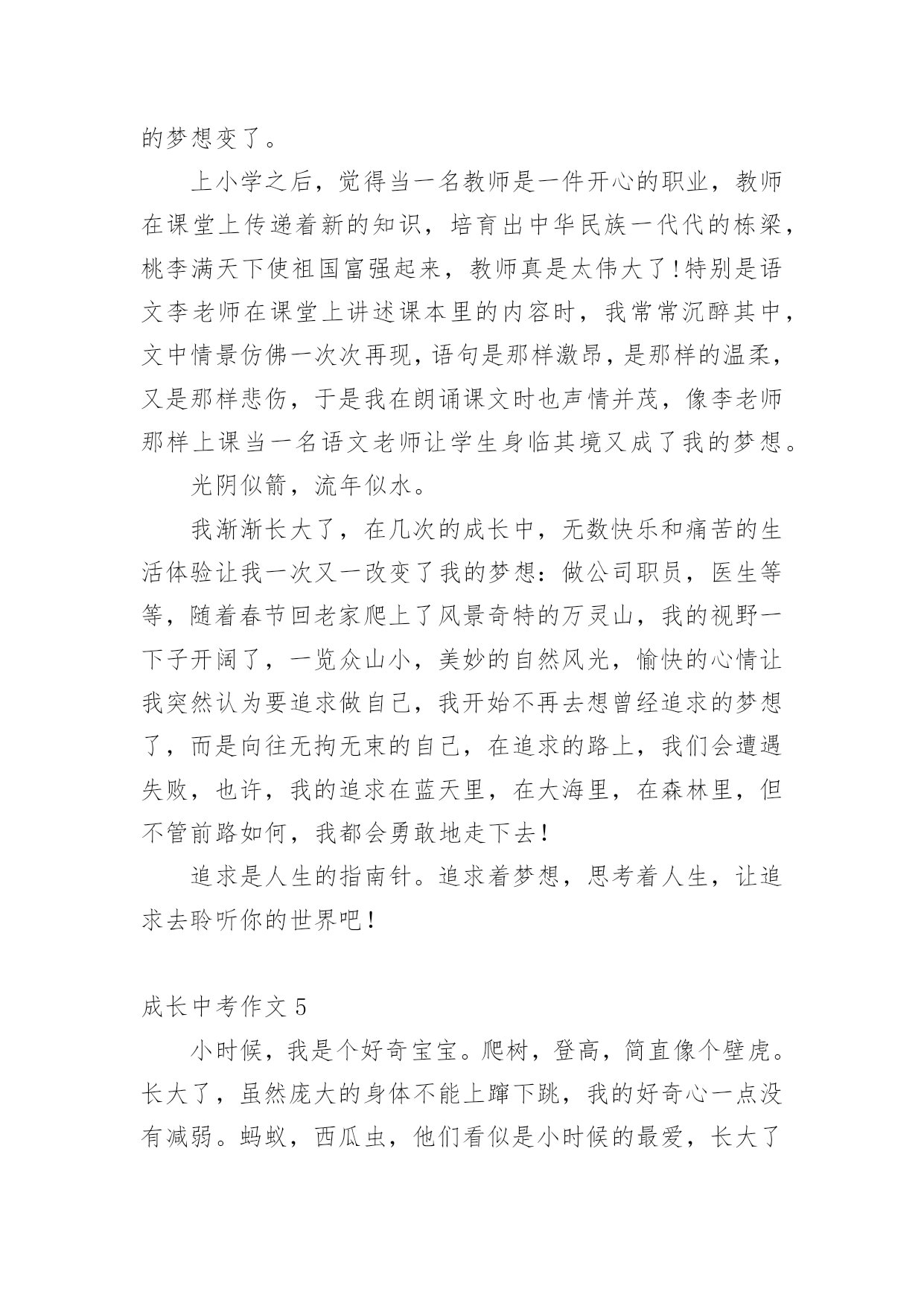 的梦想变了。

上小学之后，觉得当一名教师是一件开心的职业，教师在课堂上传递着新的知识，培育出中华民族一代代的栋梁，桃李满天下使祖国富强起来，教师真是太伟大了!特别是语文李老师在课堂上讲述课本里的内容时，我常常沉醉其中，文中情景仿佛一次次再现，语句是那样激昂，是那样的温柔，又是那样悲伤，于是我在朗诵课文时也声情并茂，像李老师那样上课当一名语文老师让学生身临其境又成了我的梦想。

光阴似箭，流年似水。

我渐渐长大了，在几次的成长中，无数快乐和痛苦的生活体验让我一次又一改变了我的梦想：做公司职员，医生等等，随着春节回老家爬上了风景奇特的万灵山，我的视野一下子开阔了，一览众山小，美妙的自然风光，愉快的心情让我突然认为要追求做自己，我开始不再去想曾经追求的梦想了，而是向往无拘无束的自己，在追求的路上，我们会遭遇失败，也许，我的追求在蓝天里，在大海里，在森林里，但不管前路如何，我都会勇敢地走下去!

追求是人生的指南针。追求着梦想，思考着人生，让追求去聆听你的世界吧!

成长中考作文 5

小时候，我是个好奇宝宝。爬树，登高，简直像个壁虎。长大了，虽然庞大的身体不能上蹿下跳，我的好奇心一点没有减弱。蚂蚁，西瓜虫，他们看似是小时候的最爱，长大了